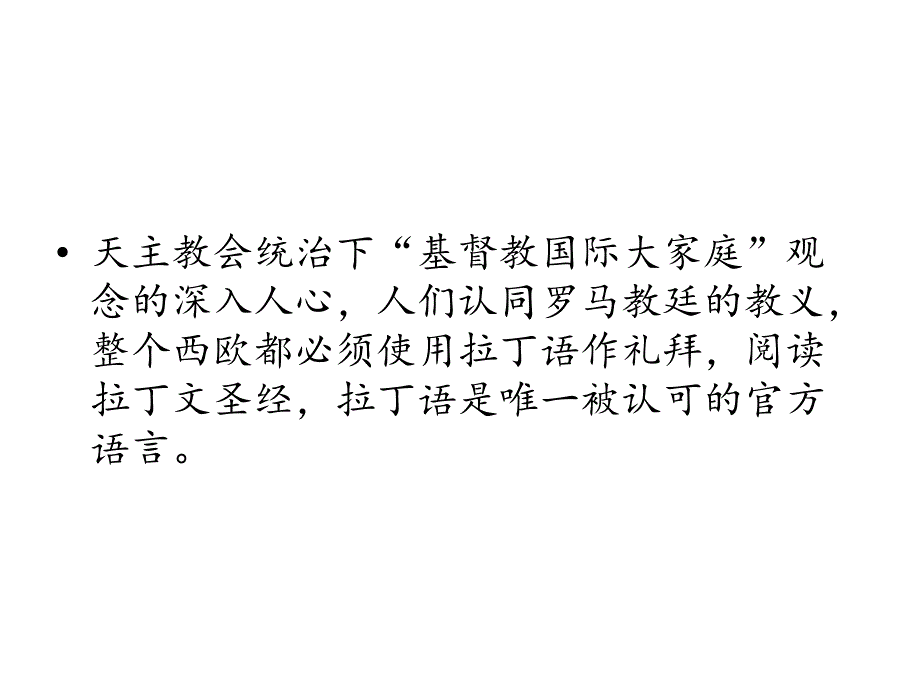 • 天主教会统治下“基督教国际大家庭”观念的深入人心，人们认同罗马教廷的教义，整个西欧都必须使用拉丁语作礼拜，阅读拉丁文圣经，拉丁语是唯一被认可的官方语言。